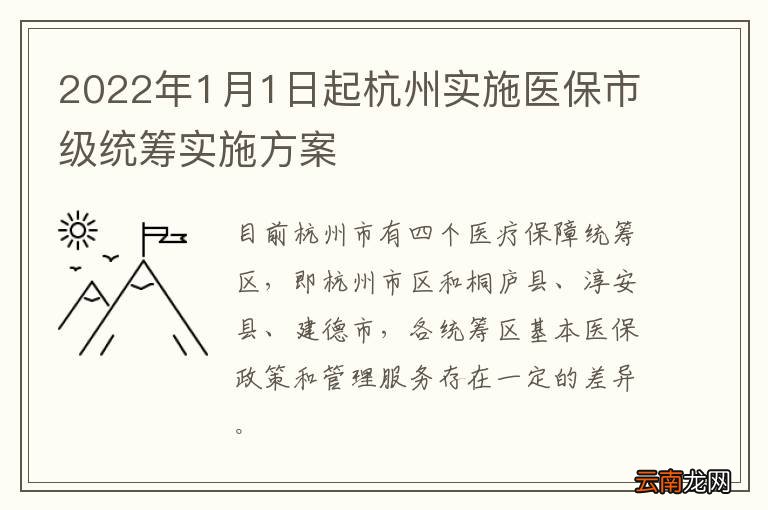 2022年1月1日起杭州实施医保市级统筹实施方案

目前杭州市有四个医疗保障统筹区，即杭州市区和桐庐县、淳安县、建德市，各统筹区基本医保政策和管理服务存在一定的差异。

云南龙网